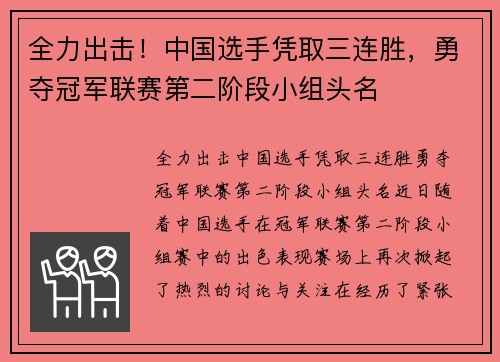 全力出击！中国选手凭取三连胜，勇夺冠军联赛第二阶段小组头名

全力出击中国选手凭取三连胜勇夺冠军联赛第二阶段小组头名近日随着中国选手在冠军联赛第二阶段小组赛中的出色表现赛场上再次掀起了热烈的讨论与关注在经历了紧张